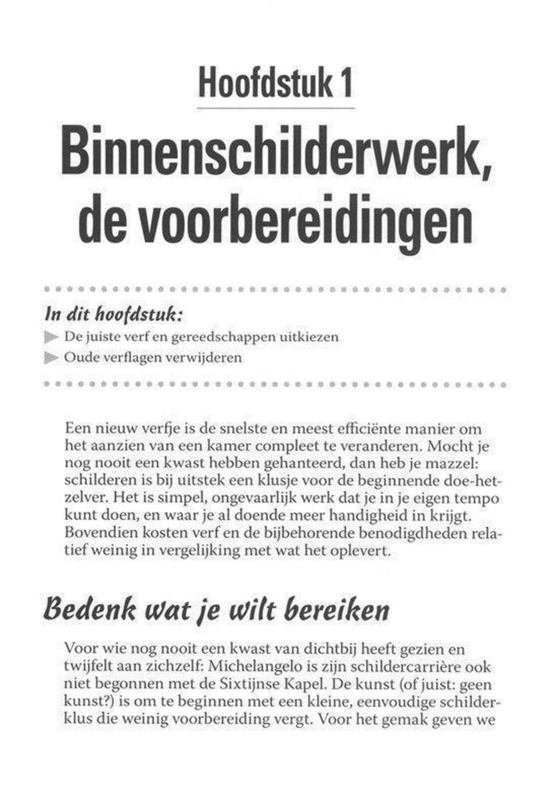 Hoofdstuk 1

Binnenschilderwerk, de voorbereidingen

In dit hoofdstuk:

De juiste verf en gereedschappen uitkiezen

Oude verflagen verwijderen

Een nieuw verfje is de snelste en meest efficiënte manier om het aanzien van een kamer compleet te veranderen. Mocht je nog nooit een kwast hebben gehanteerd, dan heb je mazzel: schilderen is bij uitstek een klusje voor de beginnende doe-het-zelver. Het is simpel, ongevaarlijk werk dat je in je eigen tempo kunt doen, en waar je al doende meer handigheid in krijgt. Bovendien kosten verf en de bijbehorende benodigdheden relatief weinig in vergelijking met wat het oplevert.

Bedenk wat je wilt bereiken

Voor wie nog nooit een kwast van dichtbij heeft gezien en twijfelt aan zichzelf: Michelangelo is zijn schildercarrière ook niet begonnen met de Sixtijnse Kapel. De kunst (of juist: geen kunst?) is om te beginnen met een kleine, eenvoudige schilderklus die weinig voorbereiding vergt. Voor het gemak geven we